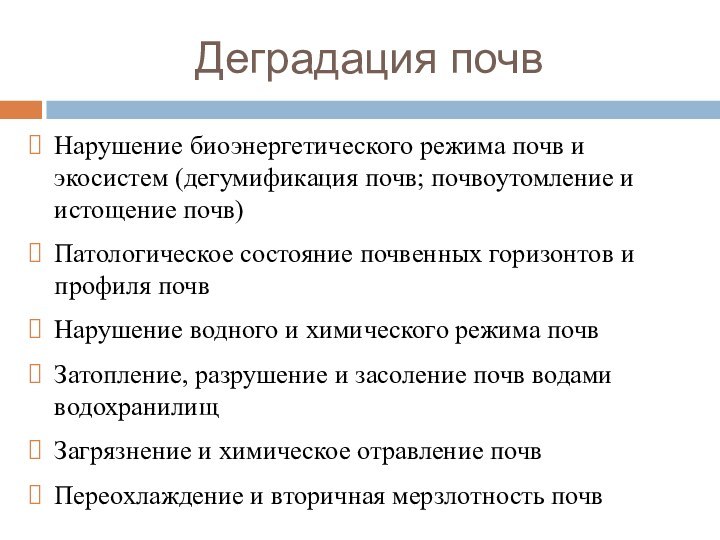 Деградация почв

Нарушение биоэнергетического режима почв и экосистем (дегумификация почв; почвоутомление и истощение почв)

Патологическое состояние почвенных горизонтов и профиля почв

Нарушение водного и химического режима почв

Затопление, разрушение и засоление почв водами водохранилищ

Загрязнение и химическое отравление почв

Переохлаждение и вторичная мерзлотность почв